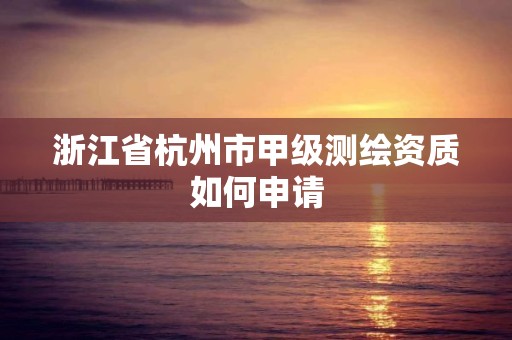 浙江省杭州市甲级测绘资质如何申请